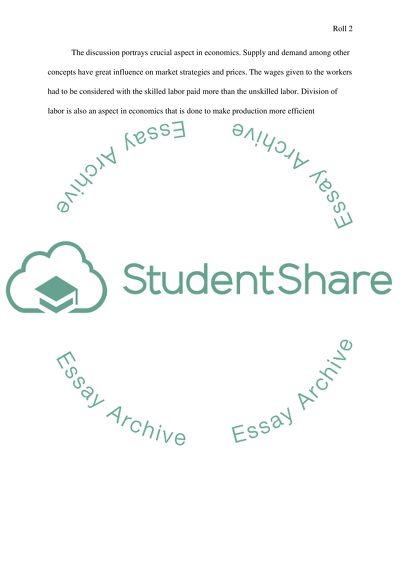 Roll 2

The discussion portrays crucial aspect in economics. Supply and demand among other concepts have great influence on market strategies and prices. The wages given to the workers had to be considered with the skilled labor paid more than the unskilled labor. Division of labor is also an aspect in economics that is done to make production more efficient

Essay Archive

Essay Archive

StudentShare

Essay Archive

Essay Archive